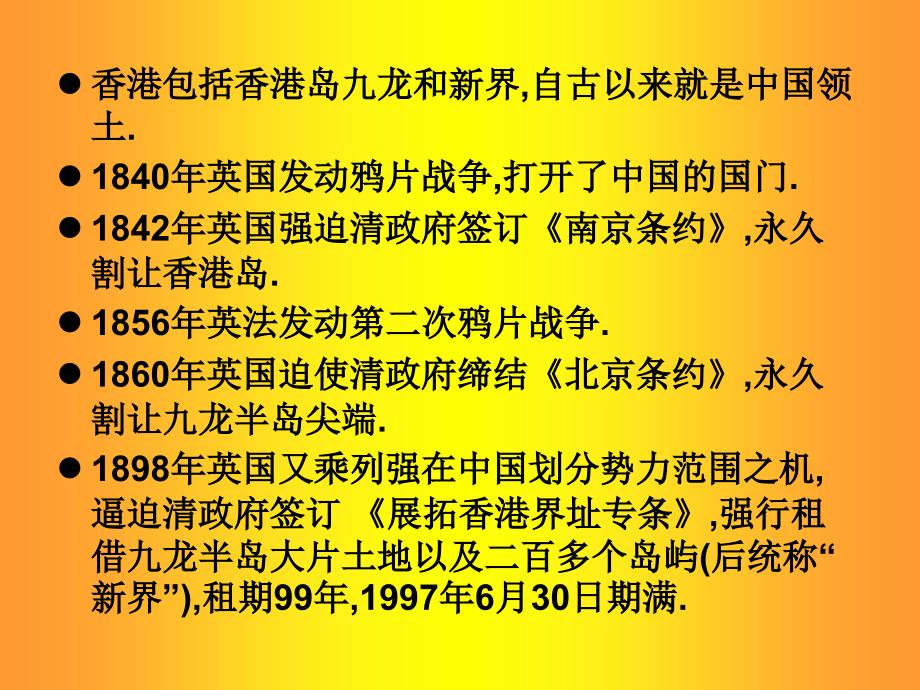 ● 香港包括香港岛九龙和新界,自古以来就是中国领土.

● 1840年英国发动鸦片战争,打开了中国的国门.

● 1842年英国强迫清政府签订《南京条约》,永久割让香港岛.

● 1856年英法发动第二次鸦片战争.

● 1860年英国迫使清政府缔结《北京条约》,永久割让九龙半岛尖端.

● 1898年英国又乘列强在中国划分势力范围之机,逼迫清政府签订 《展拓香港界址专条》,强行租借九龙半岛大片土地以及二百多个岛屿(后统称“新界”),租期99年,1997年6月30日期满.